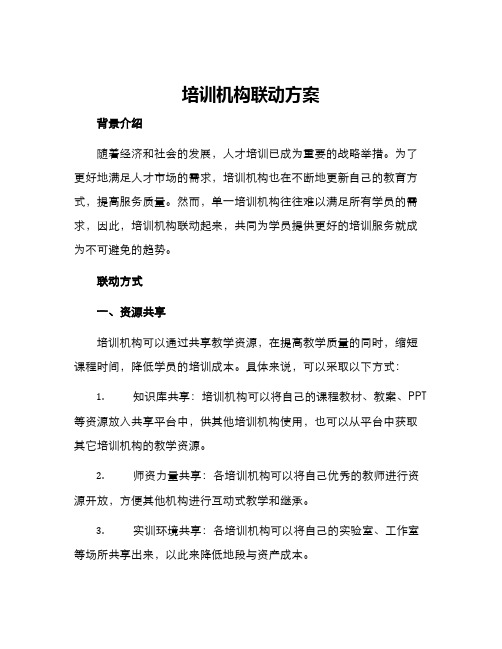 培训机构联动方案

背景介绍

随着经济和社会的发展，人才培训已成为重要的战略举措。为了更好地满足人才市场的需求，培训机构也在不断地更新自己的教育方式，提高服务质量。然而，单一培训机构往往难以满足所有学员的需求，因此，培训机构联动起来，共同为学员提供更好的培训服务就成为不可避免的趋势。

联动方式

一、资源共享

培训机构可以通过共享教学资源，在提高教学质量的同时，缩短课程时间，降低学员的培训成本。具体来说，可以采取以下方式：

1. 知识库共享：培训机构可以将自己的课程教材、教案、PPT等资源放入共享平台中，供其他培训机构使用，也可以从平台中获取其它培训机构的教学资源。

2. 师资力量共享：各培训机构可以将自己优秀的教师进行资源开放，方便其他机构进行互动式教学和继承。

3. 实训环境共享：各培训机构可以将自己的实验室、工作室等场所共享出来，以此来降低地段与资产成本。